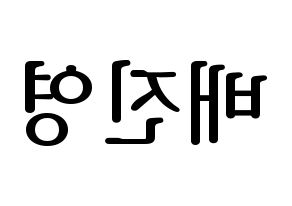 배진영